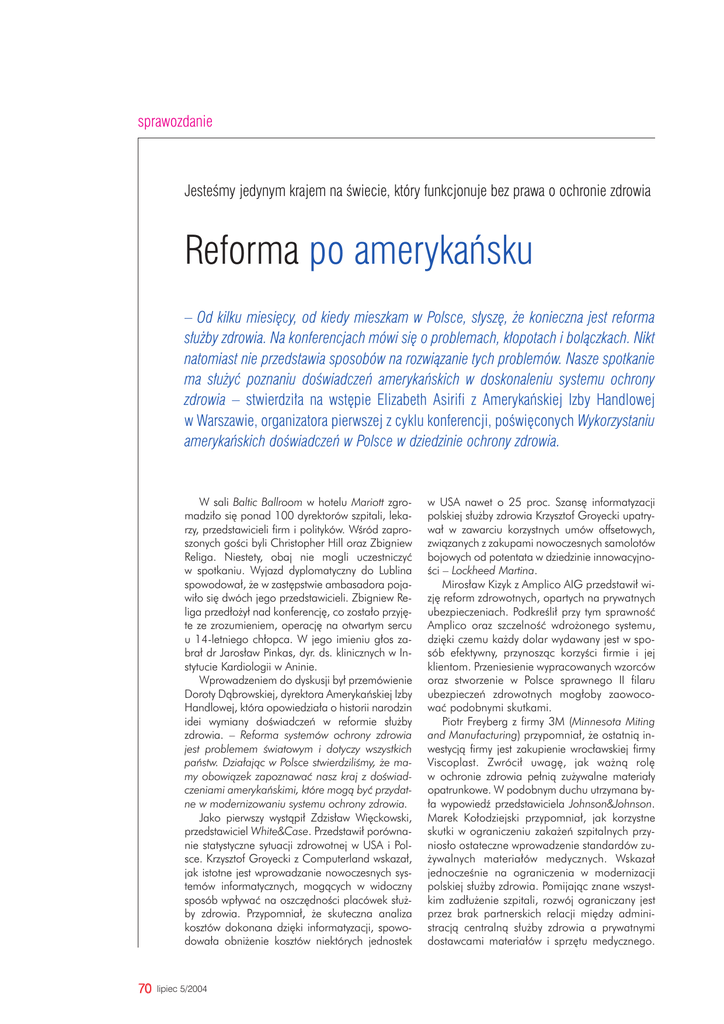 sprawozdanie

Jesteśmy jedynym krajem na świecie, który funkcjonuje bez prawa o ochronie zdrowia

Reforma po amerykańsku

– Od kilku miesięcy, od kiedy mieszkam w Polsce, słyszę, że konieczna jest reforma służby zdrowia. Na konferencjach mówi się o problemach, kłopotach i bolączkach. Nikt natomiast nie przedstawia sposobów na rozwiązanie tych problemów. Nasze spotkanie ma służyć poznaniu doświadczeń amerykańskich w doskonaleniu systemu ochrony zdrowia – stwierdziła na wstępie Elizabeth Asirifi z Amerykańskiej Izby Handlowej w Warszawie, organizatora pierwszej z cyklu konferencji, poświęconych Wykorzystaniu amerykańskich doświadczeń w Polsce w dziedzinie ochrony zdrowia.

W sali Baltic Ballroom w hotelu Mariott zgromadziło się ponad 100 dyrektorów szpitali, lekarzy, przedstawicieli firm i polityków. Wśród zaproszonych gości byli Christopher Hill oraz Zbigniew Religa. Niestety, obaj nie mogli uczestniczyć w spotkaniu. Wyjazd dyplomatyczny do Lublina spowodował, że w zastępstwie ambasadora pojawiło się dwóch jego przedstawicieli. Zbigniew Religa przedłożył nad konferencję, co zostało przyjęte ze zrozumieniem, operację na otwartym sercu u 14-letniego chłopca. W jego imieniu głos zabrał dr Jarosław Pinkas, dyr. ds. klinicznych w Instytucie Kardiologii w Aninie.

Wprowadzeniem do dyskusji był przemówienie Doroty Dąbrowskiej, dyrektora Amerykańskiej Izby Handlowej, która opowiedziała o historii narodzin idei wymiany doświadczeń w reformie służby zdrowia. – Reforma systemów ochrony zdrowia jest problemem światowym i dotyczy wszystkich państw. Działając w Polsce stwierdziliśmy, że mamy obowiązek zapoznawać nasz kraj z doświadczeniami amerykańskimi, które mogą być przydatne w modernizowaniu systemu ochrony zdrowia.

Jako pierwszy wystąpił Zdzisław Więckowski, przedstawiciel White&Case. Przedstawił porównanie statystyczne sytuacji zdrowotnej w USA i Polsce. Krzysztof Groyecki z Computerland wskazał, jak istotne jest wprowadzanie nowoczesnych systemów informatycznych, mogących w widoczny sposób wpływać na oszczędności placówek służby zdrowia. Przypomniał, że skuteczna analiza kosztów dokonana dzięki informatyzacji, spowodowała obniżenie kosztów niektórych jednostek w USA nawet o 25 proc. Szansę informatyzacji polskiej służby zdrowia Krzysztof Groyecki upatrywał w zawarciu korzystnych umów offsetowych, związanych z zakupami nowoczesnych samolotów bojowych od potentata w dziedzinie innowacyjności – Lockheed Martina.

Mirosław Kizyk z Amplico AIG przedstawił wizję reform zdrowotnych, opartych na prywatnych ubezpieczeniach. Podkreślił przy tym sprawność Amplico oraz szczelność wdrożonego systemu, dzięki czemu każdy dolar wydawany jest w sposób efektywny, przynosząc korzyści firmie i jej klientom. Przeniesienie wypracowanych wzorców oraz stworzenie w Polsce sprawnego II filaru ubezpieczeń zdrowotnych mogłoby zaowocować podobnymi skutkami.

Piotr Freyberg z firmy 3M (Minnesota Miting and Manufacturing) przypomniał, że ostatnią inwestycją firmy jest zakupienie wrocławskiej firmy Viscoplast. Zwrócił uwagę, jak ważną rolę w ochronie zdrowia pełnią zużywalne materiały opatrunkowe. W podobnym duchu utrzymana była wypowiedź przedstawiciela Johnson&Johnson. Marek Kołodziejski przypomniał, jak korzystne skutki w ograniczeniu zakażeń szpitalnych przyniosło ostateczne wprowadzenie standardów zużywalnych materiałów medycznych. Wskazał jednocześnie na ograniczenia w modernizacji polskiej służby zdrowia. Pomijając znane wszystkim zadłużenie szpitali, rozwój ograniczany jest przez brak partnerskich relacji między administracją centralną służby zdrowia a prywatnymi dostawcami materiałów i sprzętu medycznego.

70 lipiec 5/2004